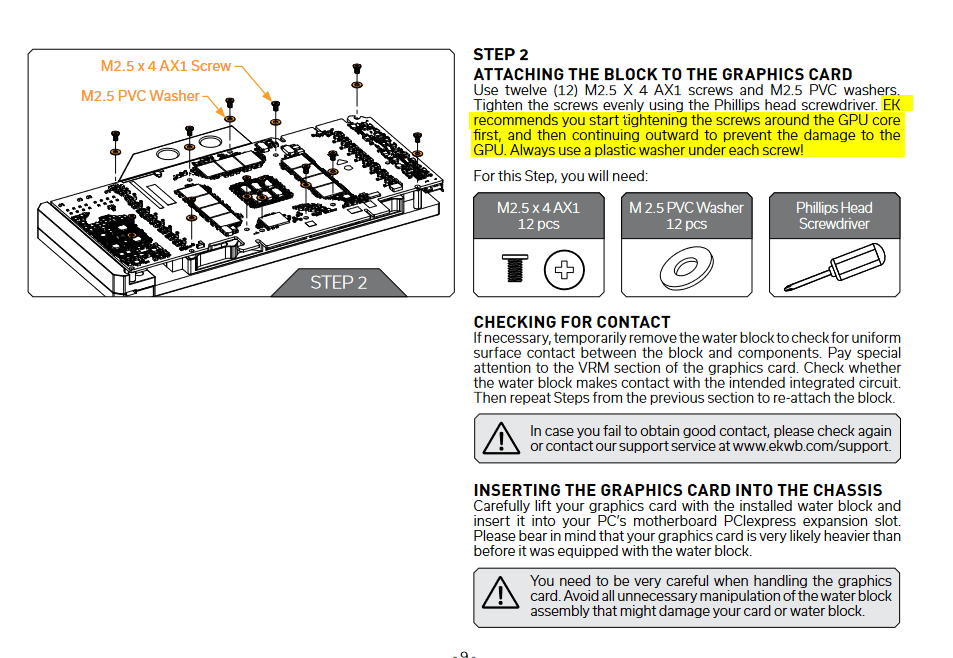 M2.5 x 4 AX1 Screw
M2.5 PVC Washer

STEP 2

STEP 2
ATTACHING THE BLOCK TO THE GRAPHICS CARD
Use twelve (12) M2.5 X 4 AX1 screws and M2.5 PVC washers. Tighten the screws evenly using the Phillips head screwdriver. EK recommends you start tightening the screws around the GPU core first, and then continuing outward to prevent the damage to the GPU. Always use a plastic washer under each screw!

For this Step, you will need:

M2.5 x 4 AX1
12 pcs

M 2.5 PVC Washer
12 pcs

Phillips Head
Screwdriver

CHECKING FOR CONTACT
If necessary, temporarily remove the water block to check for uniform surface contact between the block and components. Pay special attention to the VRM section of the graphics card. Check whether the water block makes contact with the intended integrated circuit. Then repeat Steps from the previous section to re-attach the block.

In case you fail to obtain good contact, please check again or contact our support service at www.ekwb.com/support.

INSERTING THE GRAPHICS CARD INTO THE CHASSIS
Carefully lift your graphics card with the installed water block and insert it into your PC's motherboard PCIexpress expansion slot. Please bear in mind that your graphics card is very likely heavier than before it was equipped with the water block.

You need to be very careful when handling the graphics card. Avoid all unnecessary manipulation of the water block assembly that might damage your card or water block.

- 9 -